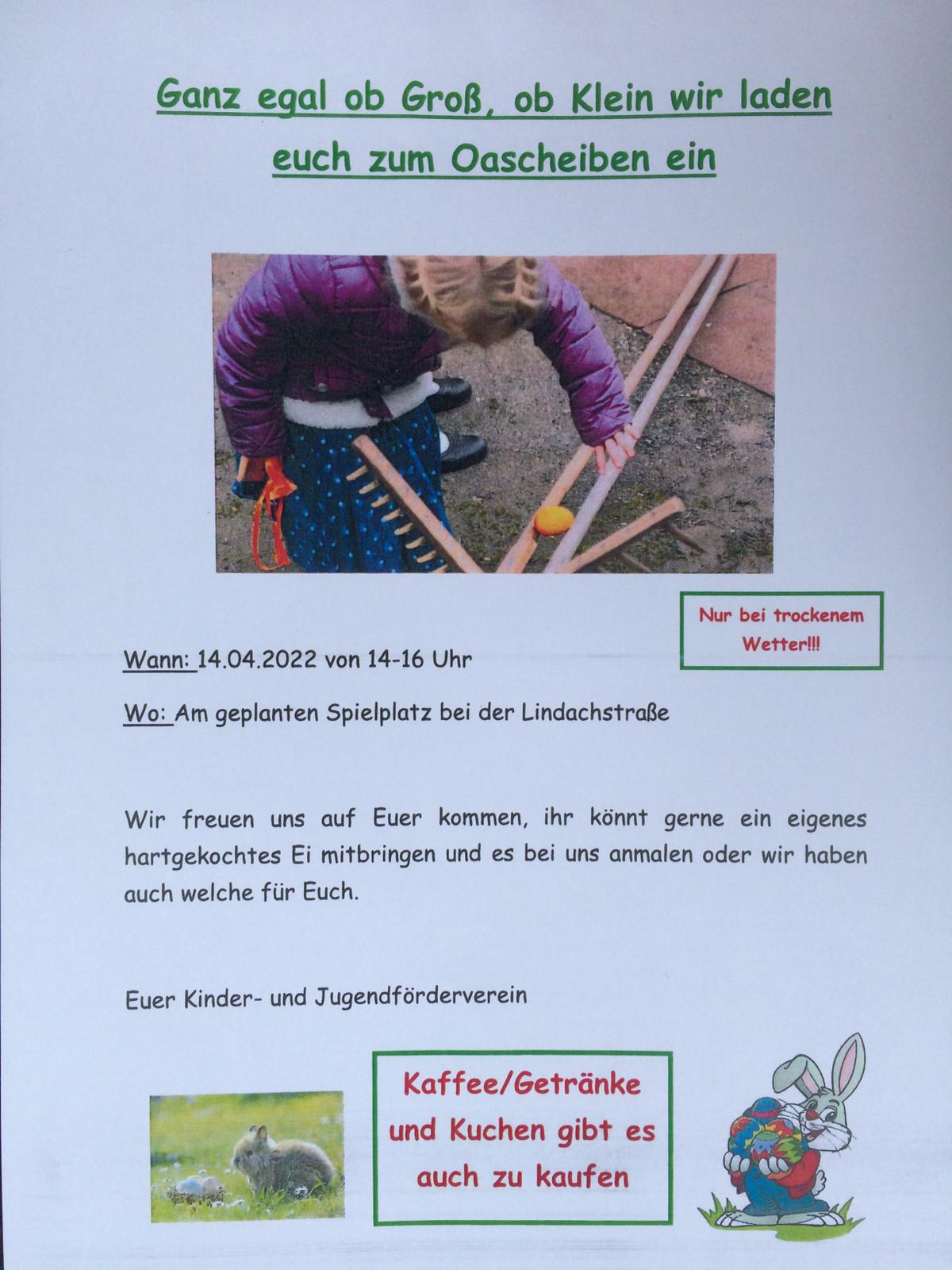 Ganz egal ob Groß, ob Klein wir laden euch zum Oascheiben ein

Nur bei trockenem Wetter!!!

Wann: 14.04.2022 von 14-16 Uhr

Wo: Am geplanten Spielplatz bei der Lindachstraße

Wir freuen uns auf Euer kommen, ihr könnt gerne ein eigenes hartgekochtes Ei mitbringen und es bei uns anmalen oder wir haben auch welche für Euch.

Euer Kinder- und Jugendförderverein

Kaffee/Getränke und Kuchen gibt es auch zu kaufen